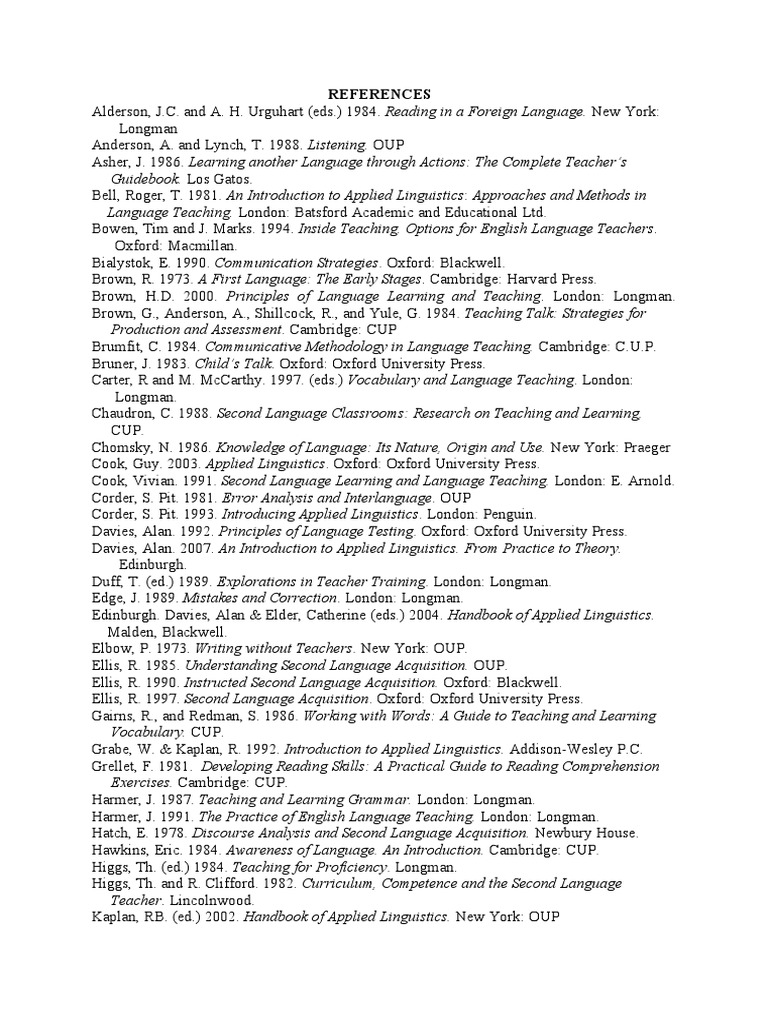 REFERENCES

Alderson, J.C. and A. H. Urguhart (eds.) 1984. Reading in a Foreign Language. New York: Longman

Anderson, A. and Lynch, T. 1988. Listening. OUP

Asher, J. 1986. Learning another Language through Actions: The Complete Teacher's Guidebook. Los Gatos.

Bell, Roger, T. 1981. An Introduction to Applied Linguistics: Approaches and Methods in Language Teaching. London: Batsford Academic and Educational Ltd.

Bowen, Tim and J. Marks. 1994. Inside Teaching. Options for English Language Teachers. Oxford: Macmillan.

Bialystok, E. 1990. Communication Strategies. Oxford: Blackwell.

Brown, R. 1973. A First Language: The Early Stages. Cambridge: Harvard Press.

Brown, H.D. 2000. Principles of Language Learning and Teaching. London: Longman.

Brown, G., Anderson, A., Shillcock, R., and Yule, G. 1984. Teaching Talk: Strategies for Production and Assessment. Cambridge: CUP

Brumfit, C. 1984. Communicative Methodology in Language Teaching. Cambridge: C.U.P.

Bruner, J. 1983. Child's Talk. Oxford: Oxford University Press.

Carter, R and M. McCarthy. 1997. (eds.) Vocabulary and Language Teaching. London: Longman.

Chaudron, C. 1988. Second Language Classrooms: Research on Teaching and Learning. CUP.

Chomsky, N. 1986. Knowledge of Language: Its Nature, Origin and Use. New York: Praeger

Cook, Guy. 2003. Applied Linguistics. Oxford: Oxford University Press.

Cook, Vivian. 1991. Second Language Learning and Language Teaching. London: E. Arnold.

Corder, S. Pit. 1981. Error Analysis and Interlanguage. OUP

Corder, S. Pit. 1993. Introducing Applied Linguistics. London: Penguin.

Davies, Alan. 1992. Principles of Language Testing. Oxford: Oxford University Press.

Davies, Alan. 2007. An Introduction to Applied Linguistics. From Practice to Theory. Edinburgh.

Duff, T. (ed.) 1989. Explorations in Teacher Training. London: Longman.

Edge, J. 1989. Mistakes and Correction. London: Longman.

Edinburgh. Davies, Alan & Elder, Catherine (eds.) 2004. Handbook of Applied Linguistics. Malden, Blackwell.

Elbow, P. 1973. Writing without Teachers. New York: OUP.

Ellis, R. 1985. Understanding Second Language Acquisition. OUP.

Ellis, R. 1990. Instructed Second Language Acquisition. Oxford: Blackwell.

Ellis, R. 1997. Second Language Acquisition. Oxford: Oxford University Press.

Gairns, R., and Redman, S. 1986. Working with Words: A Guide to Teaching and Learning Vocabulary. CUP.

Grabe, W. & Kaplan, R. 1992. Introduction to Applied Linguistics. Addison-Wesley P.C.

Grellet, F. 1981. Developing Reading Skills: A Practical Guide to Reading Comprehension Exercises. Cambridge: CUP.

Harmer, J. 1987. Teaching and Learning Grammar. London: Longman.

Harmer, J. 1991. The Practice of English Language Teaching. London: Longman.

Hatch, E. 1978. Discourse Analysis and Second Language Acquisition. Newbury House.

Hawkins, Eric. 1984. Awareness of Language. An Introduction. Cambridge: CUP.

Higgs, Th. (ed.) 1984. Teaching for Proficiency. Longman.

Higgs, Th. and R. Clifford. 1982. Curriculum, Competence and the Second Language Teacher. Lincolnwood.

Kaplan, RB. (ed.) 2002. Handbook of Applied Linguistics. New York: OUP